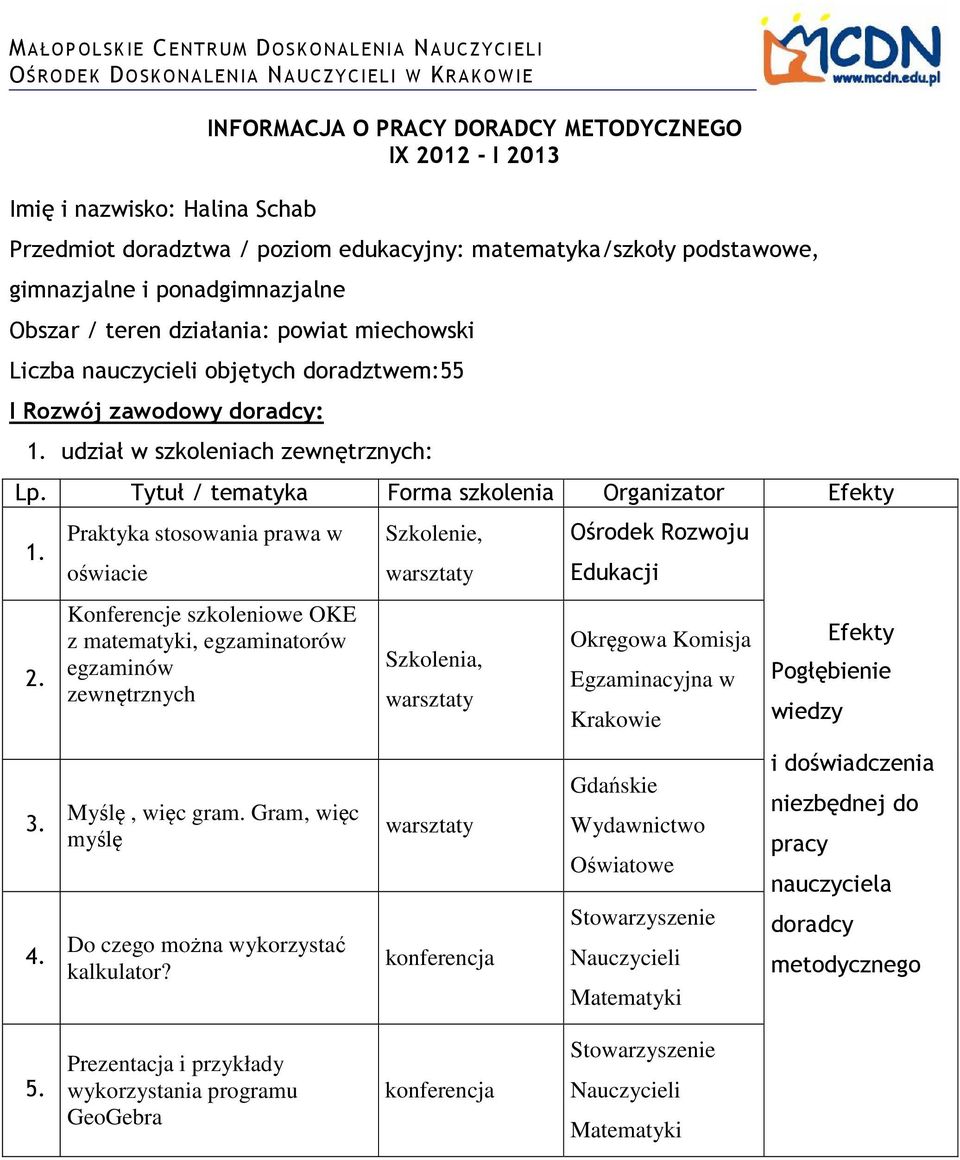 MAŁOPOLSKIE CENTRUM DOSKONALENIA NAUCZYCIELI
OŚRODEK DOSKONALENIA NAUCZYCIELI W KRAKOWIE

MCDN www.mcdn.edu.pl

INFORMACJA O PRACY DORADCY METODYCZNEGO
IX 2012 - I 2013

Imię i nazwisko: Halina Schab

Przedmiot doradztwa / poziom edukacyjny: matematyka/szkoły podstawowe, gimnazjalne i ponadgimnazjalne

Obszar / teren działania: powiat miechowski

Liczba nauczycieli objętych doradztwem:55

I Rozwój zawodowy doradcy:

1. udział w szkoleniach zewnętrznych:

| Lp. | Tytuł / tematyka | Forma szkolenia | Organizator | Efekty |
|---|---|---|---|---|
| 1. | Praktyka stosowania prawa w oświacie | Szkolenie, warsztaty | Ośrodek Rozwoju Edukacji | Efekty Pogłębienie wiedzy i doświadczenia niezbędnej do pracy nauczyciela doradcy metodycznego |
| 2. | Konferencje szkoleniowe OKE z matematyki, egzaminatorów egzaminów zewnętrznych | Szkolenia, warsztaty | Okręgowa Komisja Egzaminacyjna w Krakowie | |
| 3. | Myślę , więc gram. Gram, więc myślę | warsztaty | Gdańskie Wydawnictwo Oświatowe | |
| 4. | Do czego można wykorzystać kalkulator? | konferencja | Stowarzyszenie Nauczycieli Matematyki | |
| 5. | Prezentacja i przykłady wykorzystania programu GeoGebra | konferencja | Stowarzyszenie Nauczycieli Matematyki | |